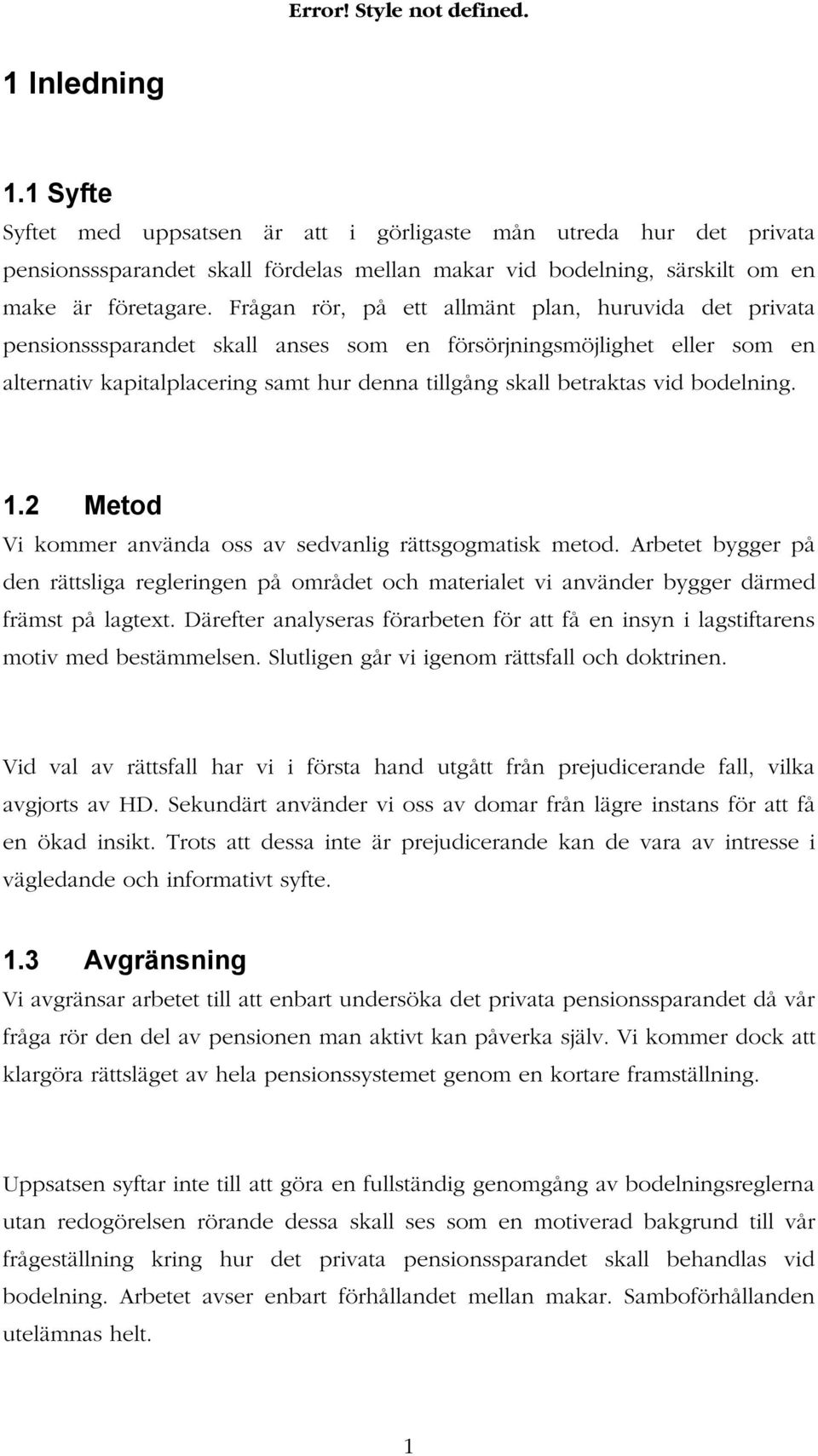 Error! Style not defined.

1 Inledning

1.1 Syfte

Syftet med uppsatsen är att i görligaste mån utreda hur det privata pensionsssparandet skall fördelas mellan makar vid bodelning, särskilt om en make är företagare. Frågan rör, på ett allmänt plan, huruvida det privata pensionsssparandet skall anses som en försörjningsmöjlighet eller som en alternativ kapitalplacering samt hur denna tillgång skall betraktas vid bodelning.

1.2 Metod

Vi kommer använda oss av sedvanlig rättsgogmatisk metod. Arbetet bygger på den rättsliga regleringen på området och materialet vi använder bygger därmed främst på lagtext. Därefter analyseras förarbeten för att få en insyn i lagstiftarens motiv med bestämmelsen. Slutligen går vi igenom rättsfall och doktrinen.

Vid val av rättsfall har vi i första hand utgått från prejudicerande fall, vilka avgjorts av HD. Sekundärt använder vi oss av domar från lägre instans för att få en ökad insikt. Trots att dessa inte är prejudicerande kan de vara av intresse i vägledande och informativt syfte.

1.3 Avgränsning

Vi avgränsar arbetet till att enbart undersöka det privata pensionssparandet då vår fråga rör den del av pensionen man aktivt kan påverka själv. Vi kommer dock att klargöra rättsläget av hela pensionssystemet genom en kortare framställning.

Uppsatsen syftar inte till att göra en fullständig genomgång av bodelningsreglerna utan redogörelsen rörande dessa skall ses som en motiverad bakgrund till vår frågeställning kring hur det privata pensionssparandet skall behandlas vid bodelning. Arbetet avser enbart förhållandet mellan makar. Samboförhållanden utelämnas helt.

1